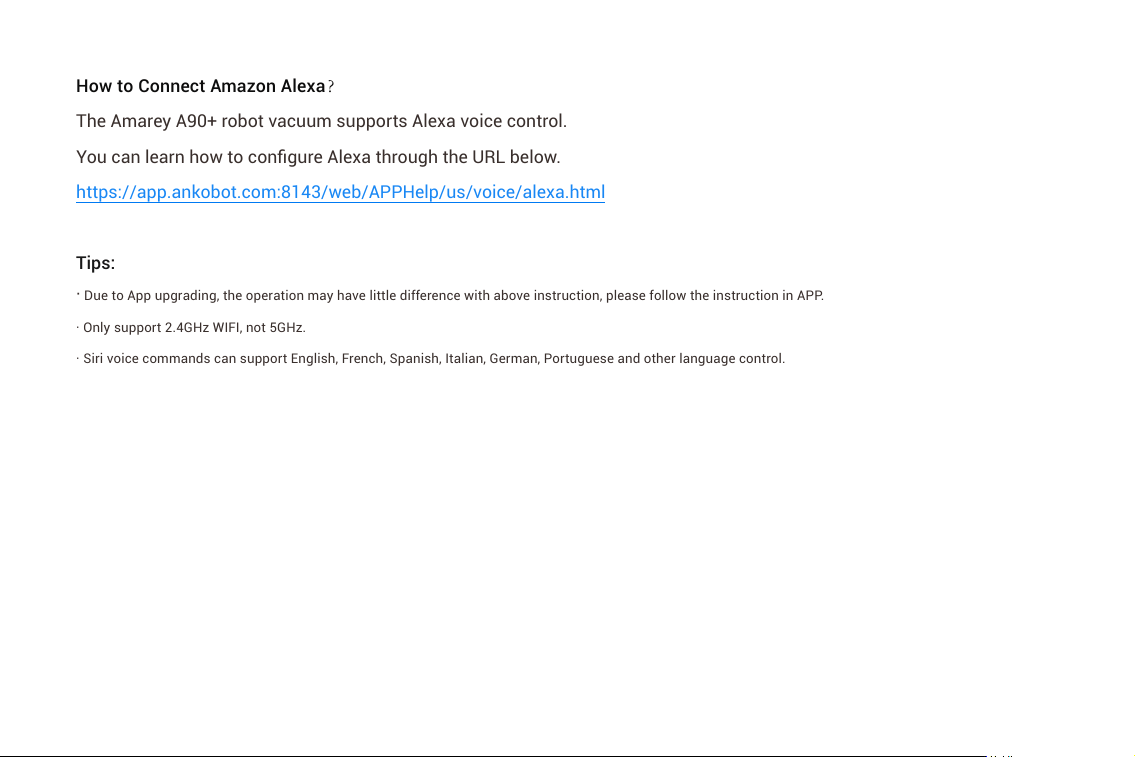 How to Connect Amazon Alexa?

The Amarey A90+ robot vacuum supports Alexa voice control.

You can learn how to configure Alexa through the URL below.

https://app.ankobot.com:8143/web/APPHelp/us/voice/alexa.html

Tips:

• Due to App upgrading, the operation may have little difference with above instruction, please follow the instruction in APP.

• Only support 2.4GHz WIFI, not 5GHz.

• Siri voice commands can support English, French, Spanish, Italian, German, Portuguese and other language control.